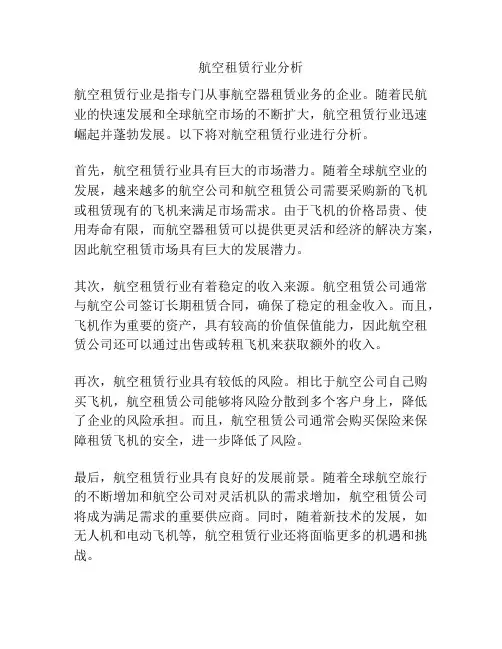 航空租赁行业分析

航空租赁行业是指专门从事航空器租赁业务的企业。随着民航业的快速发展和全球航空市场的不断扩大，航空租赁行业迅速崛起并蓬勃发展。以下将对航空租赁行业进行分析。

首先，航空租赁行业具有巨大的市场潜力。随着全球航空业的发展，越来越多的航空公司和航空租赁公司需要采购新的飞机或租赁现有的飞机来满足市场需求。由于飞机的价格昂贵、使用寿命有限，而航空器租赁可以提供更灵活和经济的解决方案，因此航空租赁市场具有巨大的发展潜力。

其次，航空租赁行业有着稳定的收入来源。航空租赁公司通常与航空公司签订长期租赁合同，确保了稳定的租金收入。而且，飞机作为重要的资产，具有较高的价值保值能力，因此航空租赁公司还可以通过出售或转租飞机来获取额外的收入。

再次，航空租赁行业具有较低的风险。相比于航空公司自己购买飞机，航空租赁公司能够将风险分散到多个客户身上，降低了企业的风险承担。而且，航空租赁公司通常会购买保险来保障租赁飞机的安全，进一步降低了风险。

最后，航空租赁行业具有良好的发展前景。随着全球航空旅行的不断增加和航空公司对灵活机队的需求增加，航空租赁公司将成为满足需求的重要供应商。同时，随着新技术的发展，如无人机和电动飞机等，航空租赁行业还将面临更多的机遇和挑战。